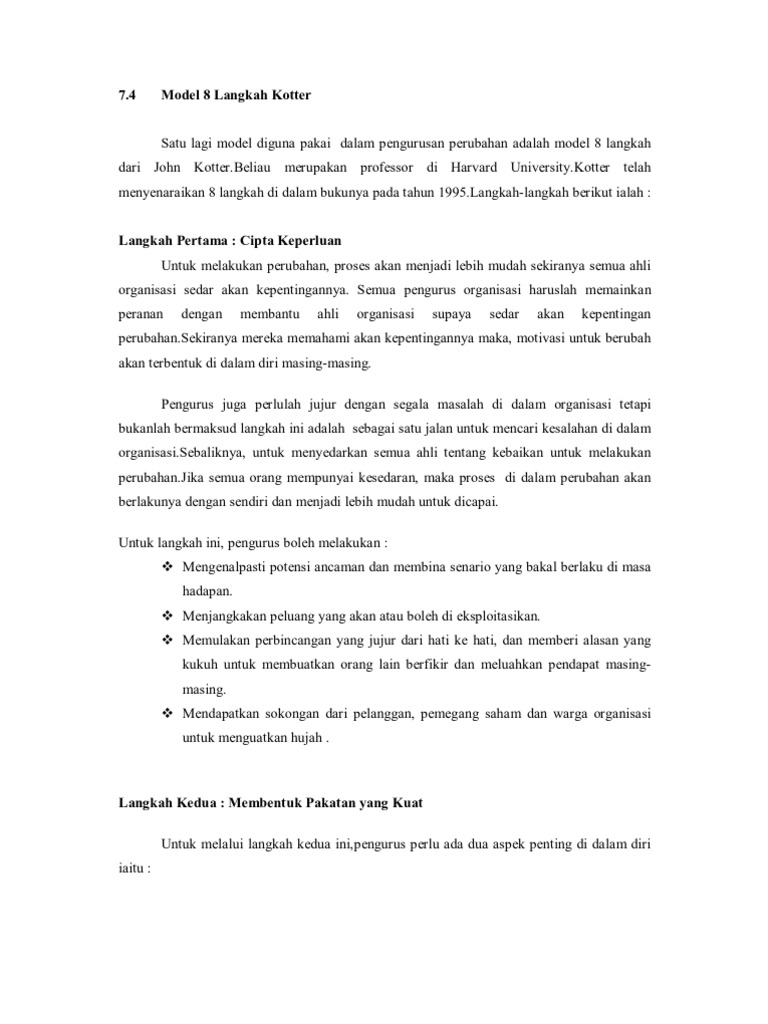 7.4 Model 8 Langkah Kotter

Satu lagi model diguna pakai dalam pengurusan perubahan adalah model 8 langkah dari John Kotter.Beliau merupakan professor di Harvard University.Kotter telah menyenaraikan 8 langkah di dalam bukunya pada tahun 1995.Langkah-langkah berikut ialah :

Langkah Pertama : Cipta Keperluan

Untuk melakukan perubahan, proses akan menjadi lebih mudah sekiranya semua ahli organisasi sedar akan kepentingannya. Semua pengurus organisasi haruslah memainkan peranan dengan membantu ahli organisasi supaya sedar akan kepentingan perubahan.Sekiranya mereka memahami akan kepentingannya maka, motivasi untuk berubah akan terbentuk di dalam diri masing-masing.

Pengurus juga perlulah jujur dengan segala masalah di dalam organisasi tetapi bukanlah bermaksud langkah ini adalah sebagai satu jalan untuk mencari kesalahan di dalam organisasi.Sebaliknya, untuk menyedarkan semua ahli tentang kebaikan untuk melakukan perubahan.Jika semua orang mempunyai kesedaran, maka proses di dalam perubahan akan berlakunya dengan sendiri dan menjadi lebih mudah untuk dicapai.

Untuk langkah ini, pengurus boleh melakukan :
❖ Mengenalpasti potensi ancaman dan membina senario yang bakal berlaku di masa hadapan.
❖ Menjangkakan peluang yang akan atau boleh di eksploitasikan.
❖ Memulakan perbincangan yang jujur dari hati ke hati, dan memberi alasan yang kukuh untuk membuatkan orang lain berfikir dan meluahkan pendapat masing-masing.
❖ Mendapatkan sokongan dari pelanggan, pemegang saham dan warga organisasi untuk menguatkan hujah .

Langkah Kedua : Membentuk Pakatan yang Kuat

Untuk melalui langkah kedua ini,pengurus perlu ada dua aspek penting di dalam diri iaitu :